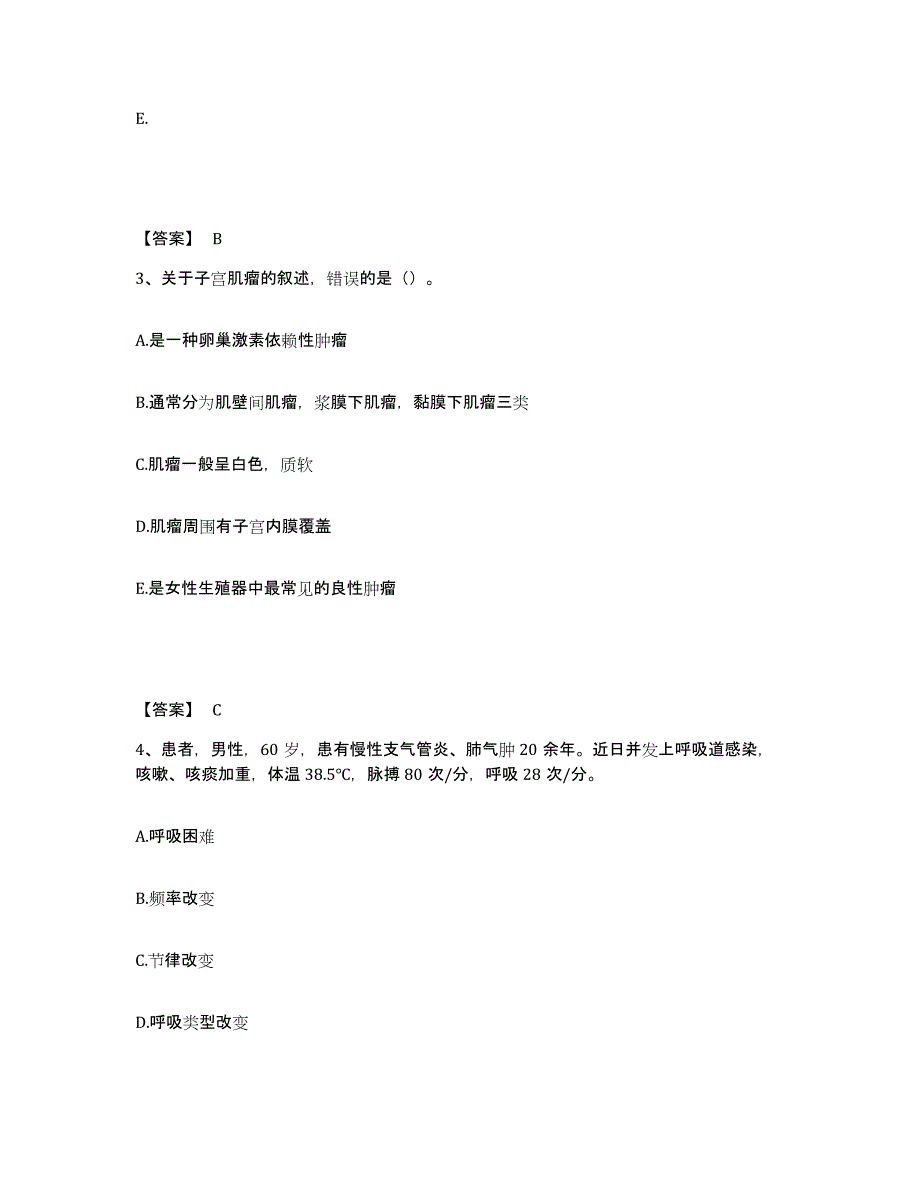 E.

【答案】 B

3、关于子宫肌瘤的叙述，错误的是（）。

A.是一种卵巢激素依赖性肿瘤

B.通常分为肌壁间肌瘤，浆膜下肌瘤，黏膜下肌瘤三类

C.肌瘤一般呈白色，质软

D.肌瘤周围有子宫内膜覆盖

E.是女性生殖器中最常见的良性肿瘤

【答案】 C

4、患者，男性，60 岁，患有慢性支气管炎、肺气肿 20 余年。近日并发上呼吸道感染，咳嗽、咳痰加重，体温 38.5℃，脉搏 80 次/分，呼吸 28 次/分。

A.呼吸困难

B.频率改变

C.节律改变

D.呼吸类型改变